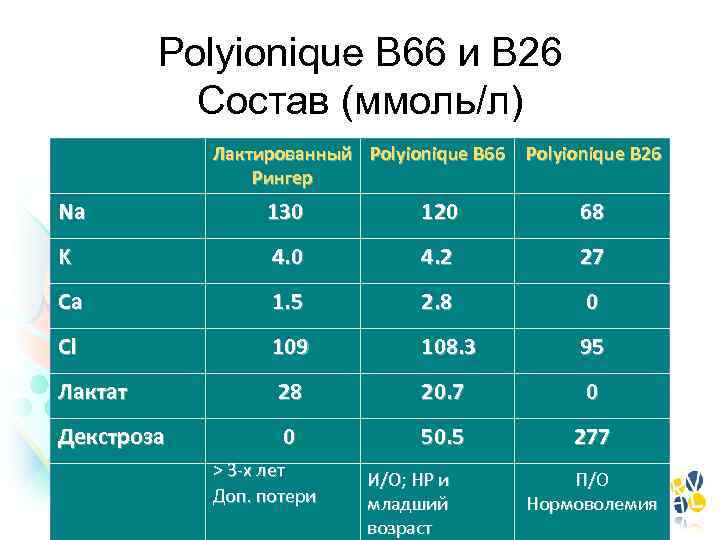 Polyionique B66 и B26
Состав (ммоль/л)

|  | Лактированный Рингер | Polyionique B66 | Polyionique B26 |
|---|---|---|---|
| Na | 130 | 120 | 68 |
| K | 4.0 | 4.2 | 27 |
| Ca | 1.5 | 2.8 | 0 |
| Cl | 109 | 108.3 | 95 |
| Лактат | 28 | 20.7 | 0 |
| Декстроза | 0 | 50.5 | 277 |
|  | > 3-х лет Доп. потери | И/О; НР и младший возраст | П/О Нормоволемия |